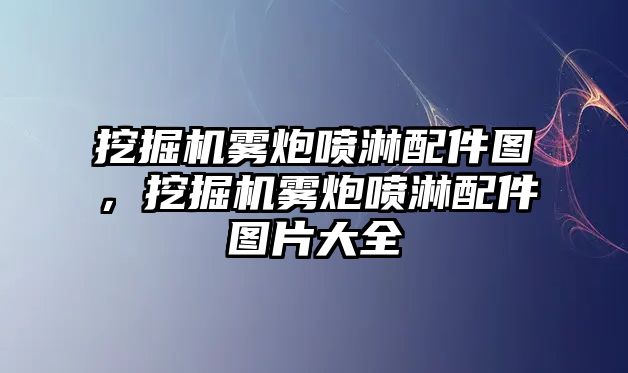 挖掘机雾炮喷淋配件图，挖掘机雾炮喷淋配件图片大全